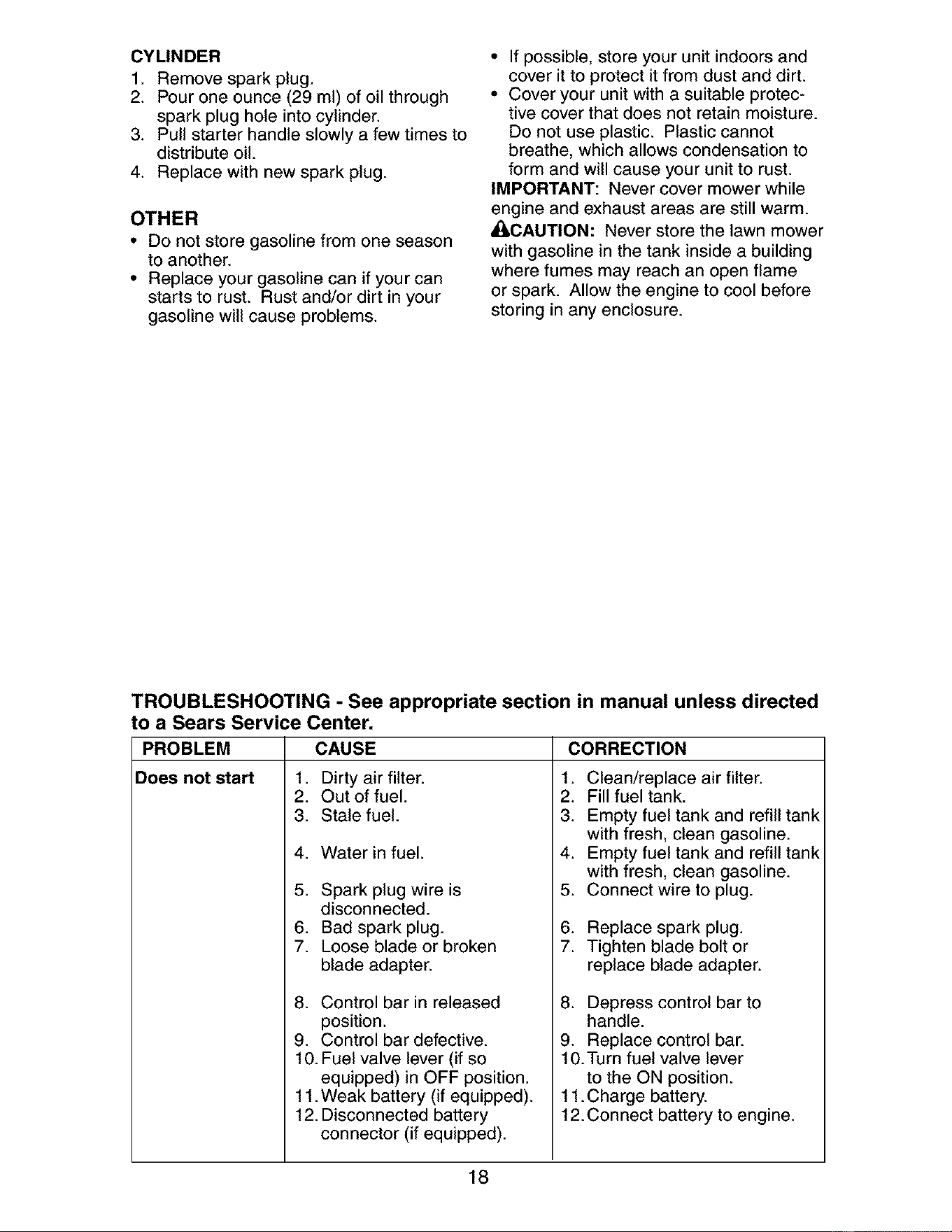 CYLINDER
1. Remove spark plug.
2. Pour one ounce (29 ml) of oil through spark plug hole into cylinder.
3. Pull starter handle slowly a few times to distribute oil.
4. Replace with new spark plug.

OTHER
• Do not store gasoline from one season to another.
• Replace your gasoline can if your can starts to rust. Rust and/or dirt in your gasoline will cause problems.
• If possible, store your unit indoors and cover it to protect it from dust and dirt.
• Cover your unit with a suitable protective cover that does not retain moisture. Do not use plastic. Plastic cannot breathe, which allows condensation to form and will cause your unit to rust.

IMPORTANT: Never cover mower while engine and exhaust areas are still warm.

CAUTION: Never store the lawn mower with gasoline in the tank inside a building where fumes may reach an open flame or spark. Allow the engine to cool before storing in any enclosure.

TROUBLESHOOTING - See appropriate section in manual unless directed to a Sears Service Center.

| PROBLEM | CAUSE | CORRECTION |
|---|---|---|
| Does not start | 1. Dirty air filter. | 1. Clean/replace air filter. |
| | 2. Out of fuel. | 2. Fill fuel tank. |
| | 3. Stale fuel. | 3. Empty fuel tank and refill tank with fresh, clean gasoline. |
| | 4. Water in fuel. | 4. Empty fuel tank and refill tank with fresh, clean gasoline. |
| | 5. Spark plug wire is disconnected. | 5. Connect wire to plug. |
| | 6. Bad spark plug. | 6. Replace spark plug. |
| | 7. Loose blade or broken blade adapter. | 7. Tighten blade bolt or replace blade adapter. |
| | 8. Control bar in released position. | 8. Depress control bar to handle. |
| | 9. Control bar defective. | 9. Replace control bar. |
| | 10. Fuel valve lever (if so equipped) in OFF position. | 10. Turn fuel valve lever to the ON position. |
| | 11. Weak battery (if equipped). | 11. Charge battery. |
| | 12. Disconnected battery connector (if equipped). | 12. Connect battery to engine. |

18